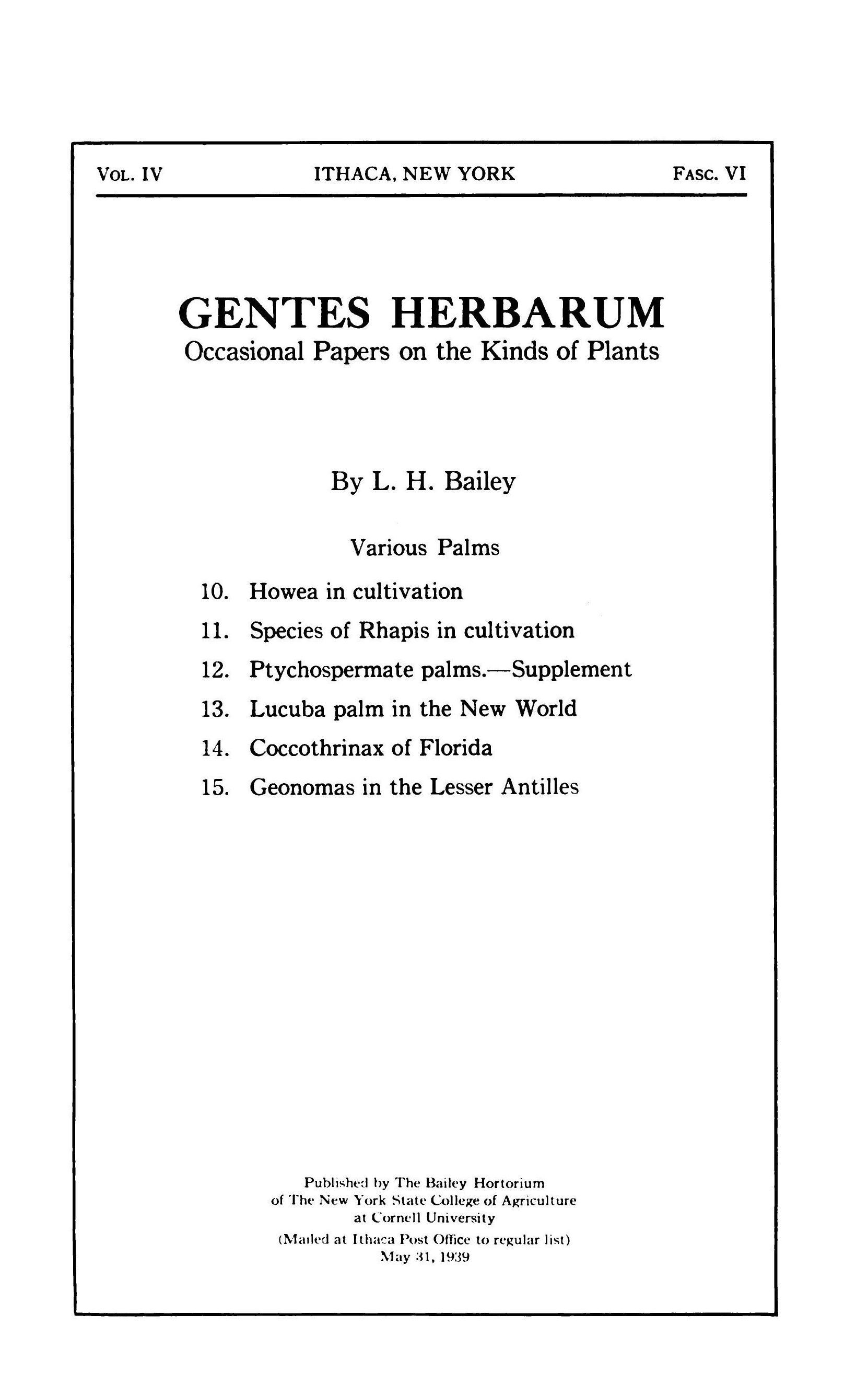 VOL. IV ITHACA, NEW YORK FASC. VI

GENTES HERBARUM
Occasional Papers on the Kinds of Plants

By L. H. Bailey

Various Palms

10. Howea in cultivation
11. Species of Rhapis in cultivation
12. Ptychospermate palms.—Supplement
13. Lucuba palm in the New World
14. Coccothrinax of Florida
15. Geonomas in the Lesser Antilles

Published by The Bailey Hortorium
of The New York State College of Agriculture
at Cornell University
(Mailed at Ithaca Post Office to regular list)
May 31, 1939